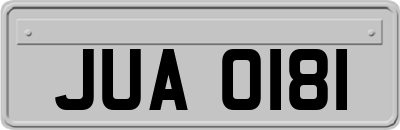 JUA 0181